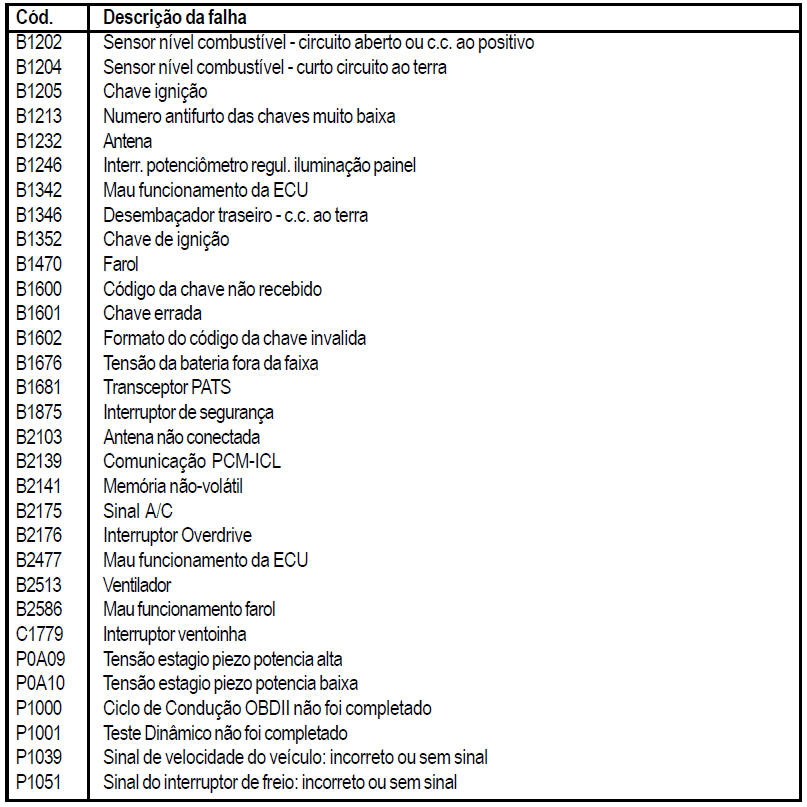 | Cód. | Descrição da falha |
|---|---|
| B1202 | Sensor nível combustível - circuito aberto ou c.c. ao positivo |
| B1204 | Sensor nível combustível - curto circuito ao terra |
| B1205 | Chave ignição |
| B1213 | Numero antifurto das chaves muito baixa |
| B1232 | Antena |
| B1246 | Interr. potenciômetro regul. iluminação painel |
| B1342 | Mau funcionamento da ECU |
| B1346 | Desembaçador traseiro - c.c. ao terra |
| B1352 | Chave de ignição |
| B1470 | Farol |
| B1600 | Código da chave não recebido |
| B1601 | Chave errada |
| B1602 | Formato do código da chave invalida |
| B1676 | Tensão da bateria fora da faixa |
| B1681 | Transceptor PATS |
| B1875 | Interruptor de segurança |
| B2103 | Antena não conectada |
| B2139 | Comunicação PCM-ICL |
| B2141 | Memória não-volátil |
| B2175 | Sinal A/C |
| B2176 | Interruptor Overdrive |
| B2477 | Mau funcionamento da ECU |
| B2513 | Ventilador |
| B2586 | Mau funcionamento farol |
| C1779 | Interruptor ventoinha |
| P0A09 | Tensão estagio piezo potencia alta |
| P0A10 | Tensão estagio piezo potencia baixa |
| P1000 | Ciclo de Condução OBDII não foi completado |
| P1001 | Teste Dinâmico não foi completado |
| P1039 | Sinal de velocidade do veículo: incorreto ou sem sinal |
| P1051 | Sinal do interruptor de freio: incorreto ou sem sinal |